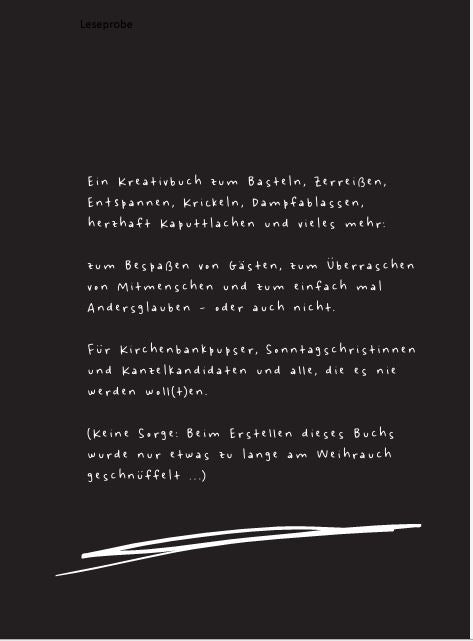 Leseprobe

Ein Kreativbuch zum Basteln, Zerreißen, Entspannen, Krickeln, Dampfablassen, herzhaft Kaputtlachen und vieles mehr:

zum Bespaßen von Gästen, zum Überraschen von Mitmenschen und zum einfach mal Andersglauben - oder auch nicht.

Für Kirchenbankpupser, Sonntagschristinnen und Kanzelkandidaten und alle, die es nie werden woll(t)en.

(Keine Sorge: Beim Erstellen dieses Buchs wurde nur etwas zu lange am Weihrauch geschnüffelt ...)